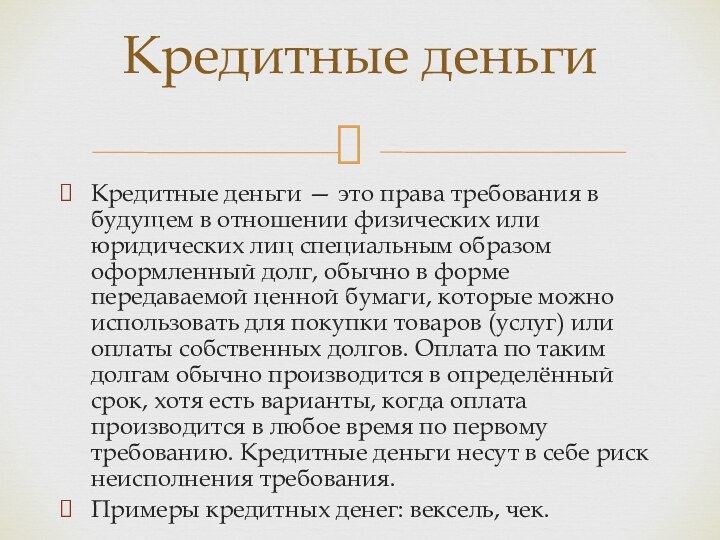 Кредитные деньги

Кредитные деньги — это права требования в будущем в отношении физических или юридических лиц специальным образом оформленный долг, обычно в форме передаваемой ценной бумаги, которые можно использовать для покупки товаров (услуг) или оплаты собственных долгов. Оплата по таким долгам обычно производится в определённый срок, хотя есть варианты, когда оплата производится в любое время по первому требованию. Кредитные деньги несут в себе риск неисполнения требования.

Примеры кредитных денег: вексель, чек.